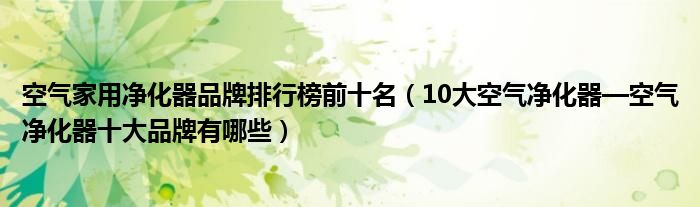 空气家用净化器品牌排行榜前十名（10大空气净化器—空气净化器十大品牌有哪些）